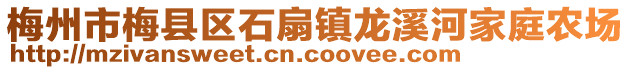 梅州市梅县区石扇镇龙溪河家庭农场
http://mzivansweet.cn.coovee.com